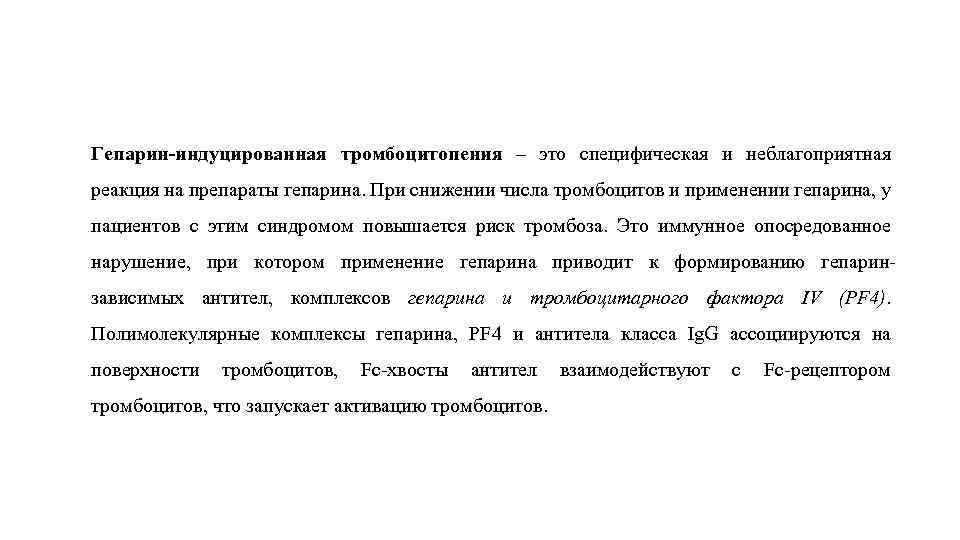 Гепарин-индуцированная тромбоцитопения – это специфическая и неблагоприятная реакция на препараты гепарина. При снижении числа тромбоцитов и применении гепарина, у пациентов с этим синдромом повышается риск тромбоза. Это иммунное опосредованное нарушение, при котором применение гепарина приводит к формированию гепарин-зависимых антител, комплексов гепарина и тромбоцитарного фактора IV (PF4). Полимолекулярные комплексы гепарина, PF4 и антитела класса IgG ассоциируются на поверхности тромбоцитов, Fc-хвосты антител взаимодействуют с Fc-рецептором тромбоцитов, что запускает активацию тромбоцитов.